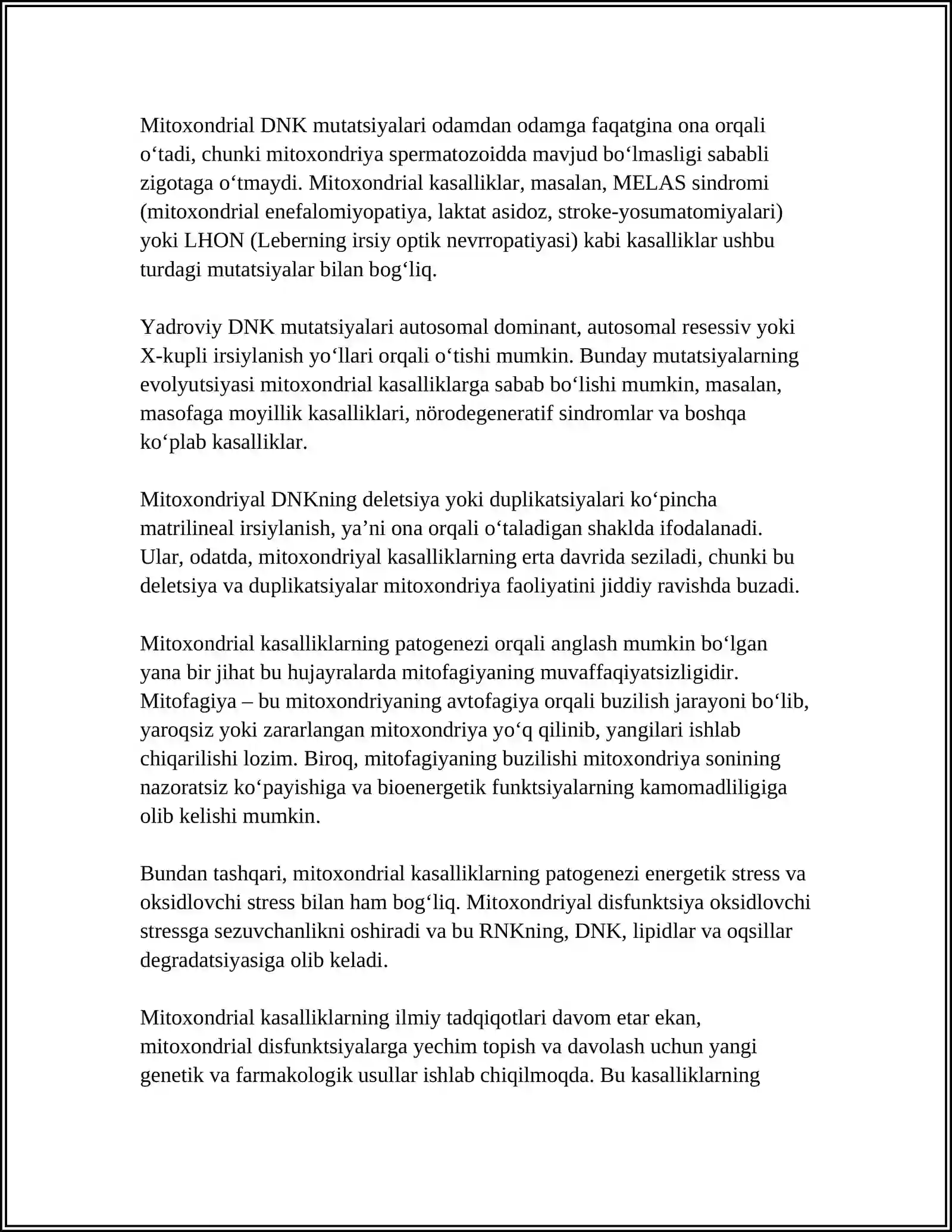 Mitoxondrial DNK mutatsiyalari odamdan odamga faqatgina ona orqali o'tadi, chunki mitoxondriya spermatozoidda mavjud bo'lmasligi sababli zigotaga o'tmaydi. Mitoxondrial kasalliklar, masalan, MELAS sindromi (mitoxondrial enefalomiyopatiya, laktat asidoz, stroke-yosumatomiyalari) yoki LHON (Leberning irsiy optik nevrropatiyasi) kabi kasalliklar ushbu turdagi mutatsiyalar bilan bog'liq.

Yadroviy DNK mutatsiyalari autosomal dominant, autosomal resessiv yoki X-kupli irsiylanish yo'llari orqali o'tishi mumkin. Bunday mutatsiyalarning evolyutsiyasi mitoxondrial kasalliklarga sabab bo'lishi mumkin, masalan, masofaga moyillik kasalliklari, nörodegeneratif sindromlar va boshqa ko'plab kasalliklar.

Mitoxondriyal DNKning deletsiya yoki duplikatsiyalari ko'pincha matrilineal irsiylanish, ya'ni ona orqali o'taladigan shaklda ifodalanadi. Ular, odatda, mitoxondriyal kasalliklarning erta davrida seziladi, chunki bu deletsiya va duplikatsiyalar mitoxondriya faoliyatini jiddiy ravishda buzadi.

Mitoxondrial kasalliklarning patogenezi orqali anglash mumkin bo'lgan yana bir jihat bu hujayralarda mitofagiyaning muvaffaqiyatsizligidir. Mitofagiya – bu mitoxondriyaning avtofagiya orqali buzilish jarayoni bo'lib, yaroqsiz yoki zararlangan mitoxondriya yo'q qilinib, yangilari ishlab chiqarilishi lozim. Biroq, mitofagiyaning buzilishi mitoxondriya sonining nazoratsiz ko'payishiga va bioenergetik funktsiyalarning kamomadliligiga olib kelishi mumkin.

Bundan tashqari, mitoxondrial kasalliklarning patogenezi energetik stress va oksidlovchi stress bilan ham bog'liq. Mitoxondriyal disfunktsiya oksidlovchi stressga sezuvchanlikni oshiradi va bu RNKning, DNK, lipidlar va oqsillar degradatsiyasiga olib keladi.

Mitoxondrial kasalliklarning ilmiy tadqiqotlari davom etar ekan, mitoxondrial disfunktsiyalarga yechim topish va davolash uchun yangi genetik va farmakologik usullar ishlab chiqilmoqda. Bu kasalliklarning